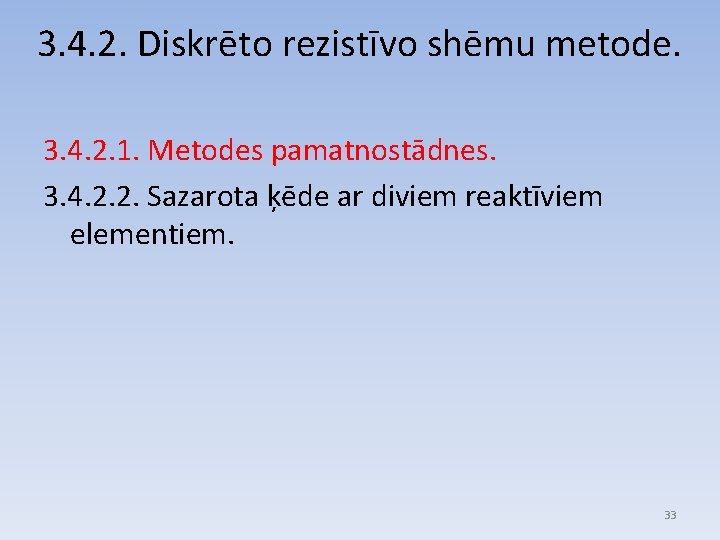 3.4.2. Diskrēto rezistīvo shēmu metode.

3.4.2.1. Metodes pamatnostādnes.

3.4.2.2. Sazarota ķēde ar diviem reaktīviem elementiem.

33